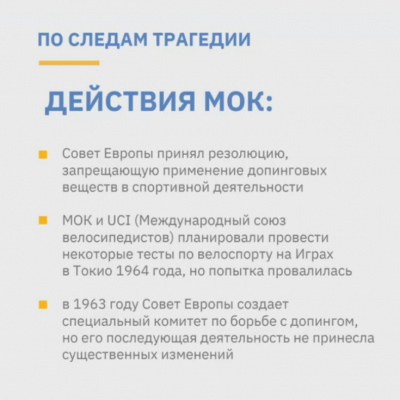 ПО СЛЕДАМ ТРАГЕДИИ

ДЕЙСТВИЯ МОК:

• Совет Европы принял резолюцию, запрещающую применение допинговых веществ в спортивной деятельности

• МОК и UCI (Международный союз велосипедистов) планировали провести некоторые тесты по велоспорту на Играх в Токио 1964 года, но попытка провалилась

• в 1963 году Совет Европы создает специальный комитет по борьбе с допингом, но его последующая деятельность не принесла существенных изменений